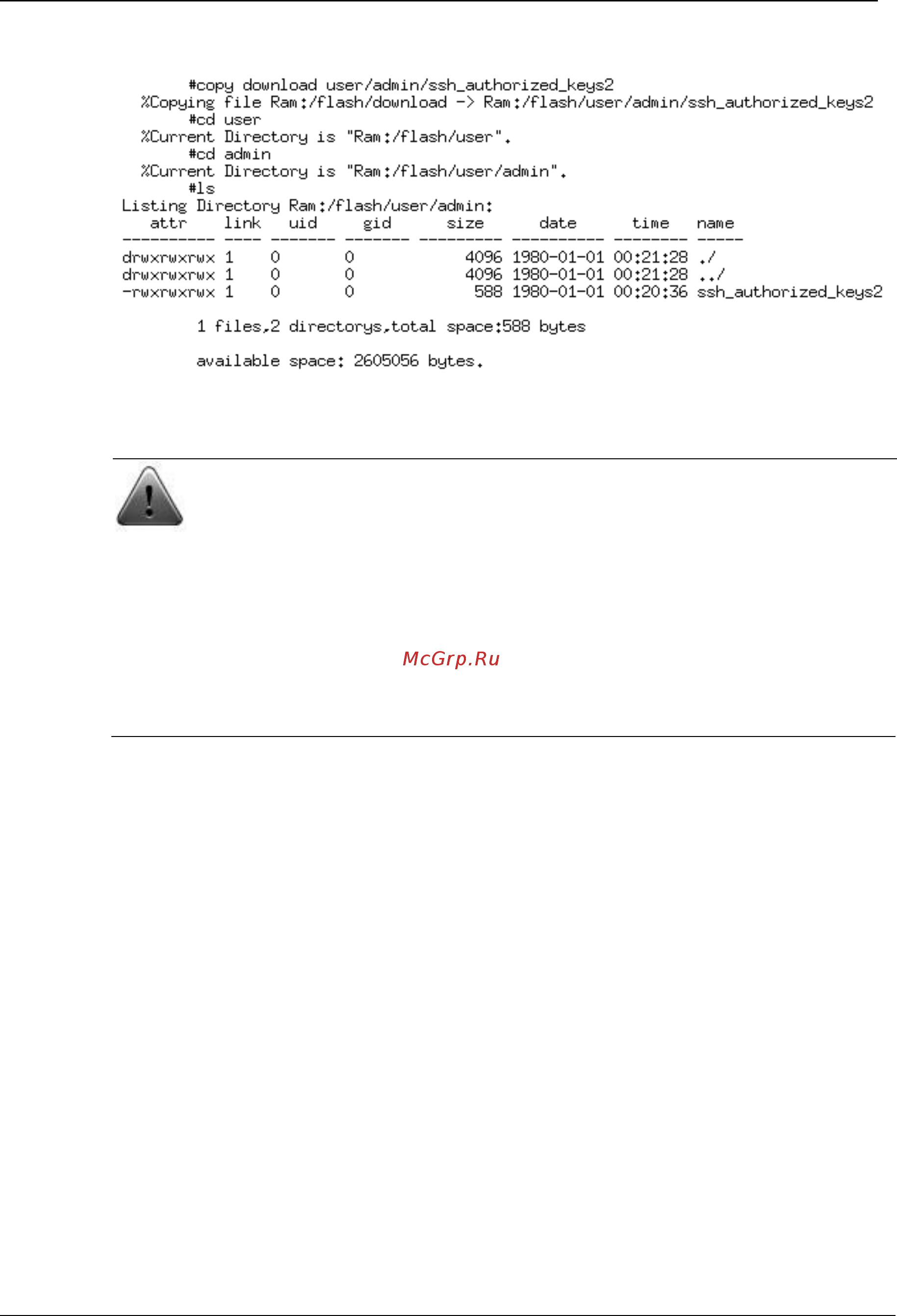 #copy download user/admin/ssh_authorized_keys2
%Copying file Ram:/flash/download -> Ram:/flash/user/admin/ssh_authorized_keys2
#cd user
%Current Directory is "Ram:/flash/user".
#cd admin
%Current Directory is "Ram:/flash/user/admin".
#ls
Listing Directory Ram:/flash/user/admin:

| attr | link | uid | gid | size | date | time | name |
|---|---|---|---|---|---|---|---|
| drwxrwxrwx | 1 | 0 | 0 | 4096 | 1980-01-01 | 00:21:28 | ./ |
| drwxrwxrwx | 1 | 0 | 0 | 4096 | 1980-01-01 | 00:21:28 | ../ |
| -rwxrwxrwx | 1 | 0 | 0 | 588 | 1980-01-01 | 00:20:36 | ssh_authorized_keys2 |

1 files,2 directorys,total space:588 bytes

available space: 2605056 bytes.

McGrp.Ru